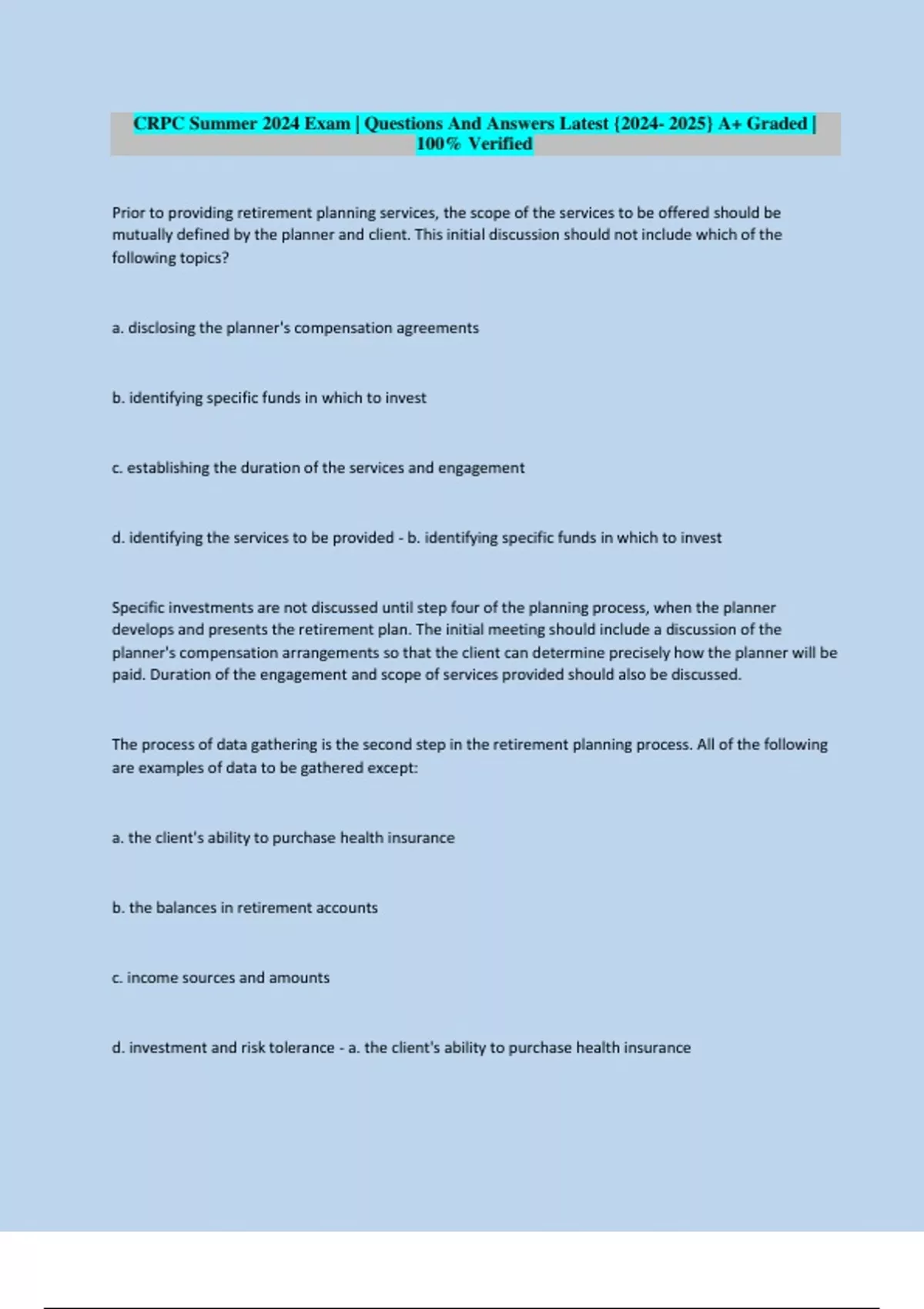 CRPC Summer 2024 Exam | Questions And Answers Latest {2024- 2025} A+ Graded | 100% Verified

Prior to providing retirement planning services, the scope of the services to be offered should be mutually defined by the planner and client. This initial discussion should not include which of the following topics?

a. disclosing the planner's compensation agreements

b. identifying specific funds in which to invest

c. establishing the duration of the services and engagement

d. identifying the services to be provided - b. identifying specific funds in which to invest

Specific investments are not discussed until step four of the planning process, when the planner develops and presents the retirement plan. The initial meeting should include a discussion of the planner's compensation arrangements so that the client can determine precisely how the planner will be paid. Duration of the engagement and scope of services provided should also be discussed.

The process of data gathering is the second step in the retirement planning process. All of the following are examples of data to be gathered except:

a. the client's ability to purchase health insurance

b. the balances in retirement accounts

c. income sources and amounts

d. investment and risk tolerance - a. the client's ability to purchase health insurance